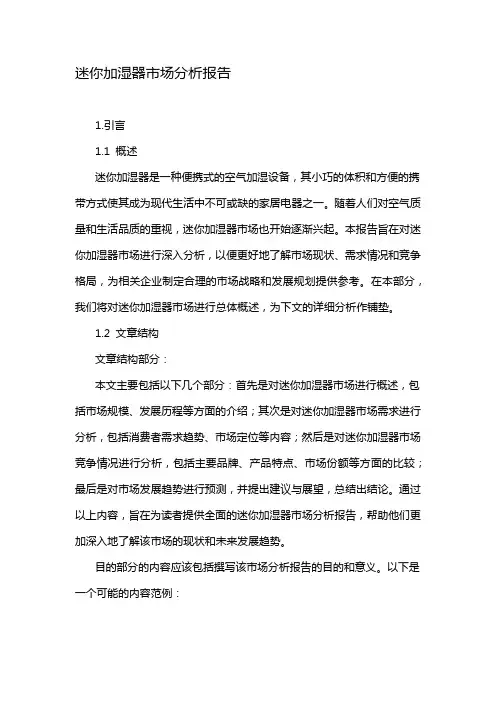 迷你加湿器市场分析报告

1.引言

1.1 概述

迷你加湿器是一种便携式的空气加湿设备，其小巧的体积和方便的携带方式使其成为现代生活中不可或缺的家居电器之一。随着人们对空气质量和生活品质的重视，迷你加湿器市场也开始逐渐兴起。本报告旨在对迷你加湿器市场进行深入分析，以便更好地了解市场现状、需求情况和竞争格局，为相关企业制定合理的市场战略和发展规划提供参考。在本部分，我们将对迷你加湿器市场进行总体概述，为下文的详细分析作铺垫。

1.2 文章结构

文章结构部分：

本文主要包括以下几个部分：首先是对迷你加湿器市场进行概述，包括市场规模、发展历程等方面的介绍；其次是对迷你加湿器市场需求进行分析，包括消费者需求趋势、市场定位等内容；然后是对迷你加湿器市场竞争情况进行分析，包括主要品牌、产品特点、市场份额等方面的比较；最后是对市场发展趋势进行预测，并提出建议与展望，总结出结论。通过以上内容，旨在为读者提供全面的迷你加湿器市场分析报告，帮助他们更加深入地了解该市场的现状和未来发展趋势。

目的部分的内容应该包括撰写该市场分析报告的目的和意义。以下是一个可能的内容范例：